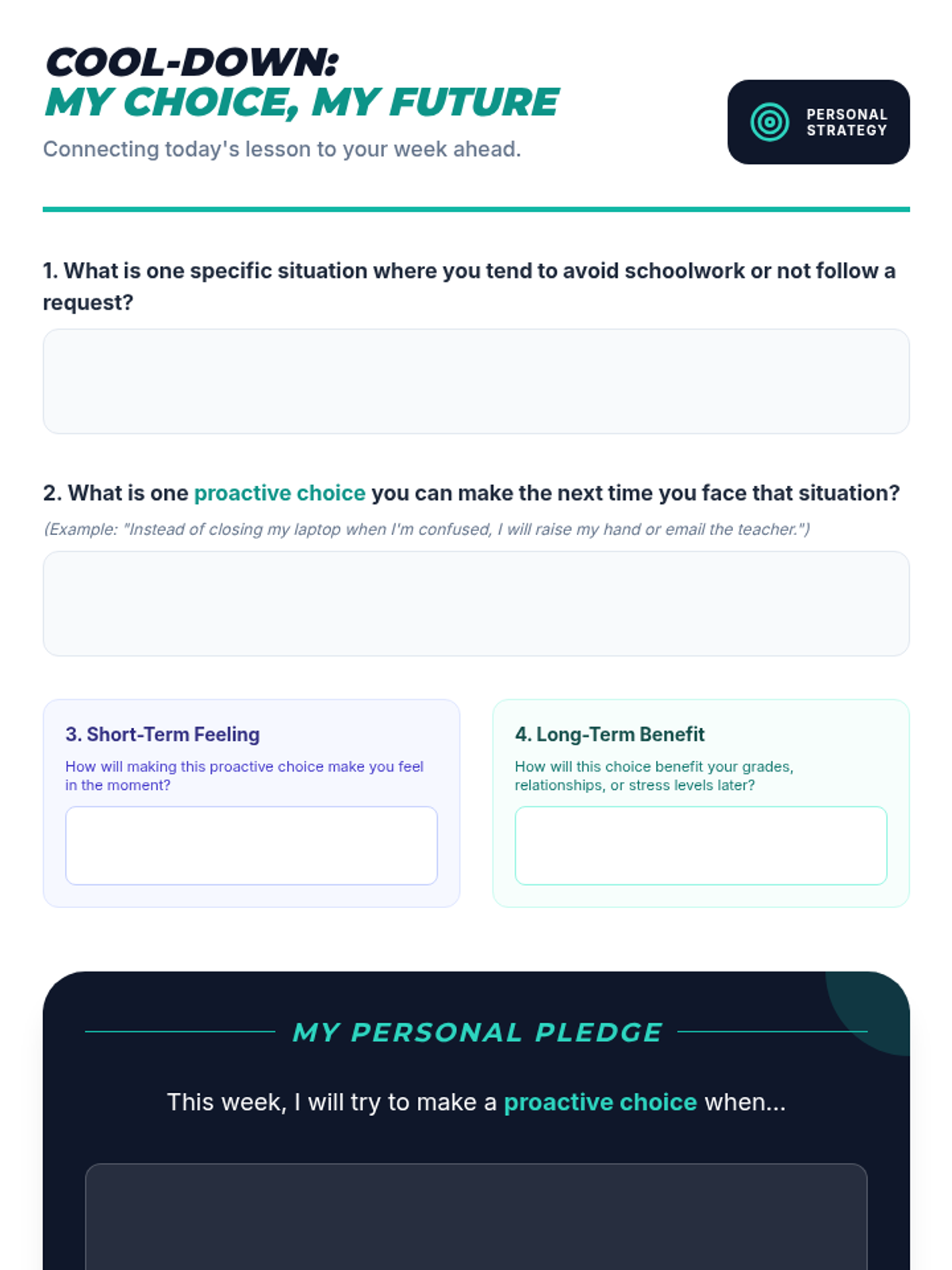 COOL-DOWN:
MY CHOICE, MY FUTURE

Connecting today's lesson to your week ahead.

PERSONAL
STRATEGY

1. What is one specific situation where you tend to avoid schoolwork or not follow a request?

2. What is one proactive choice you can make the next time you face that situation?

(Example: "Instead of closing my laptop when I'm confused, I will raise my hand or email the teacher.")

3. Short-Term Feeling

How will making this proactive choice make you feel in the moment?

4. Long-Term Benefit

How will this choice benefit your grades, relationships, or stress levels later?

MY PERSONAL PLEDGE

This week, I will try to make a proactive choice when...